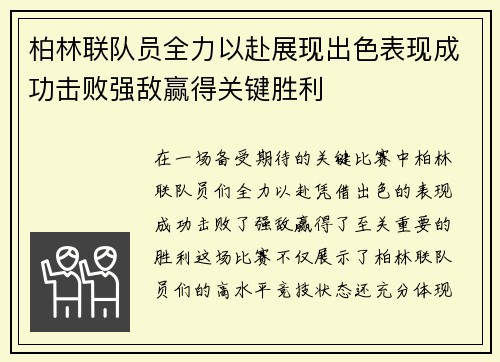 柏林联队员全力以赴展现出色表现成功击败强敌赢得关键胜利

在一场备受期待的关键比赛中柏林联队员们全力以赴凭借出色的表现成功击败了强敌赢得了至关重要的胜利这场比赛不仅展示了柏林联队员们的高水平竞技状态还充分体现